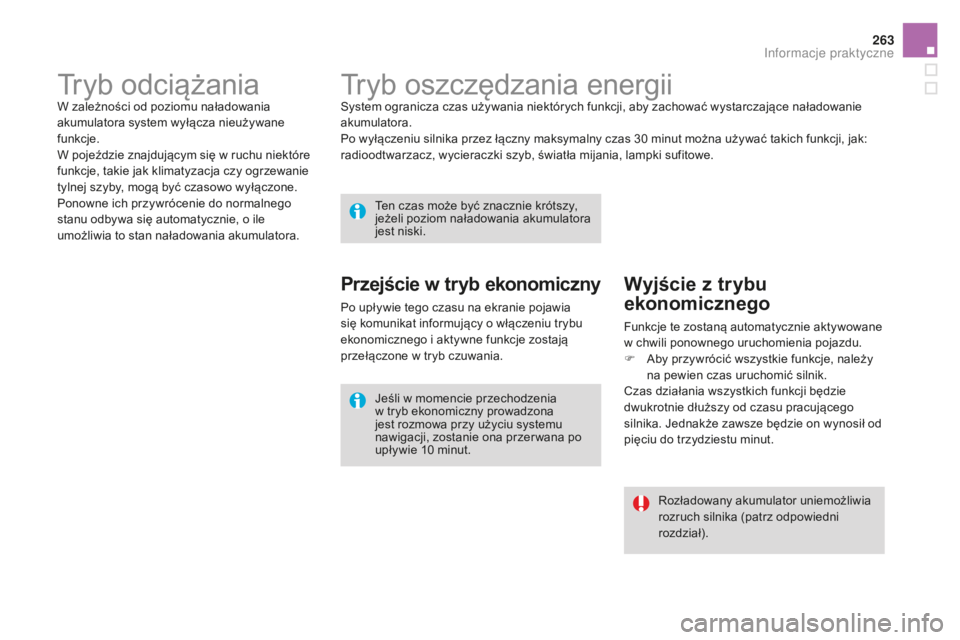 263
Informacje praktyczne

Tryb odciążania
W zależności od poziomu naładowania akumulatora system wyłącza nieużywane funkcje.
W pojeździe znajdującym się w ruchu niektóre funkcje, takie jak klimatyzacja czy ogrzewanie tylnej szyby, mogą być czasowo wyłączone.
Ponowne ich przywrócenie do normalnego stanu odbywa się automatycznie, o ile umożliwia to stan naładowania akumulatora.

Tryb oszczędzania energii
System ogranicza czas używania niektórych funkcji, aby zachować wystarczające naładowanie akumulatora.
Po wyłączeniu silnika przez łączny maksymalny czas 30 minut można używać takich funkcji, jak: radioodtwarzacz, wycieraczki szyb, światła mijania, lampki sufitowe.

Ten czas może być znacznie krótszy, jeżeli poziom naładowania akumulatora jest niski.

Przejście w tryb ekonomiczny
Po upływie tego czasu na ekranie pojawia się komunikat informujący o włączeniu trybu ekonomicznego i aktywne funkcje zostają przełączone w tryb czuwania.

Jeśli w momencie przechodzenia w tryb ekonomiczny prowadzona jest rozmowa przy użyciu systemu nawigacji, zostanie ona przerwana po upływie 10 minut.

Wyjście z trybu ekonomicznego
Funkcje te zostaną automatycznie aktywowane w chwili ponownego uruchomienia pojazdu.
 Aby przywrócić wszystkie funkcje, należy na pewien czas uruchomić silnik.
Czas działania wszystkich funkcji będzie dwukrotnie dłuższy od czasu pracującego silnika. Jednakże zawsze będzie on wynosił od pięciu do trzydziestu minut.

Rozładowany akumulator uniemożliwia rozruch silnika (patrz odpowiedni rozdział).

carmanualsonline.info